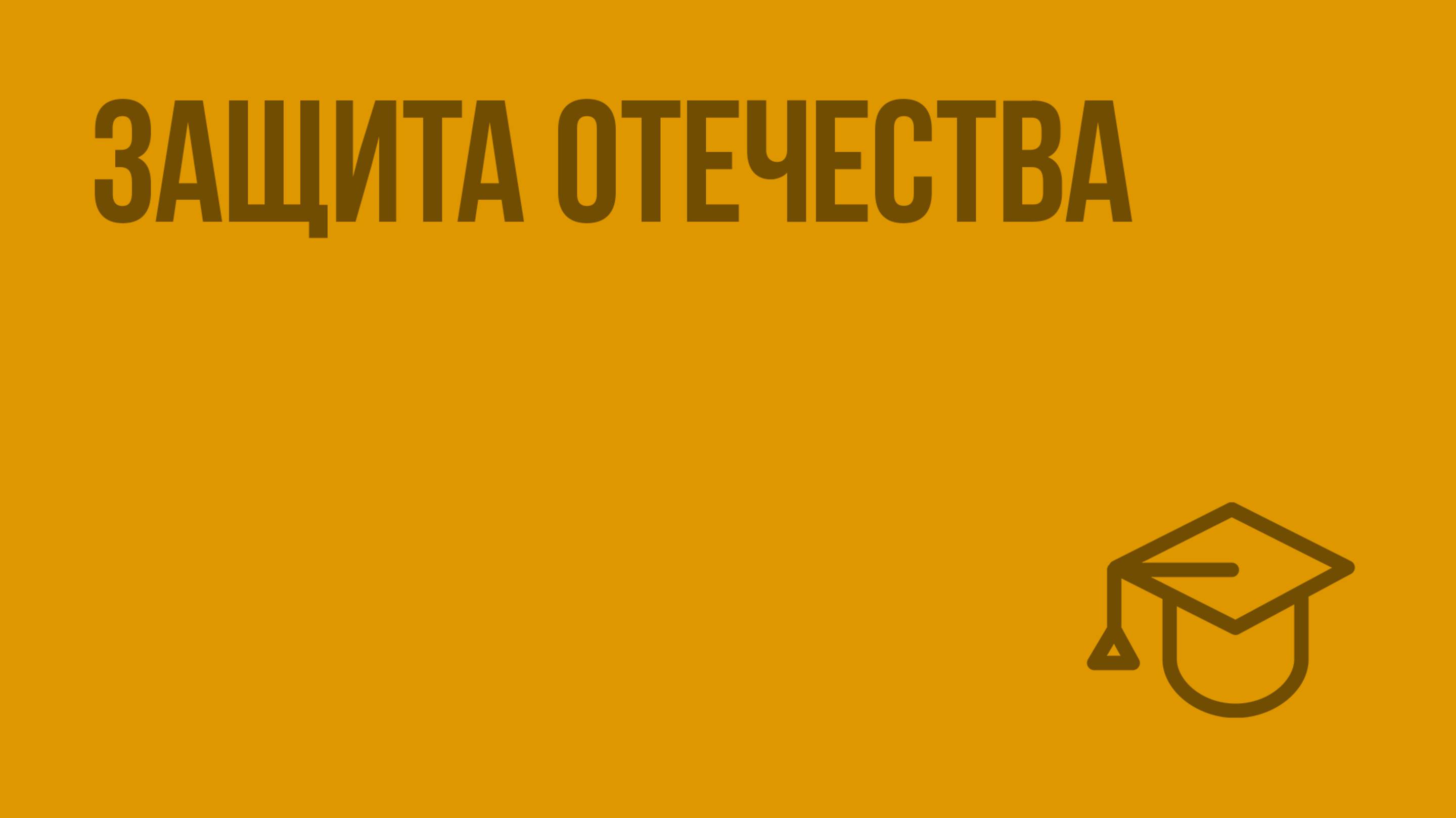 ЗАЩИТА ОТЕЧЕСТВА